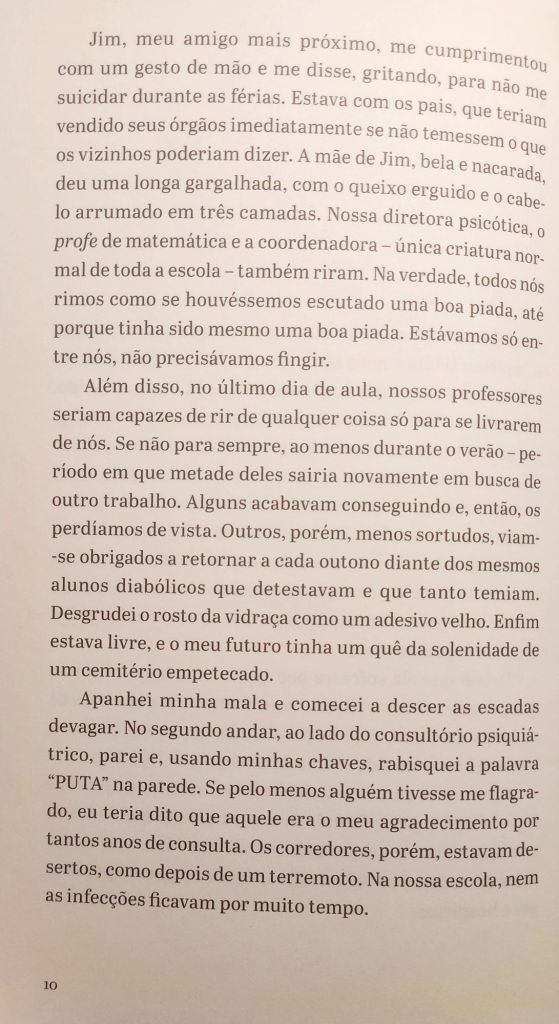 Jim, meu amigo mais próximo, me cumprimentou com um gesto de mão e me disse, gritando, para não me suicidar durante as férias. Estava com os pais, que teriam vendido seus órgãos imediatamente se não temessem o que os vizinhos poderiam dizer. A mãe de Jim, bela e nacarada, deu uma longa gargalhada, com o queixo erguido e o cabelo arrumado em três camadas. Nossa diretora psicótica, o profe de matemática e a coordenadora – única criatura normal de toda a escola – também riram. Na verdade, todos nós rimos como se houvéssemos escutado uma boa piada, até porque tinha sido mesmo uma boa piada. Estávamos só entre nós, não precisávamos fingir.

Além disso, no último dia de aula, nossos professores seriam capazes de rir de qualquer coisa só para se livrarem de nós. Se não para sempre, ao menos durante o verão – período em que metade deles sairia novamente em busca de outro trabalho. Alguns acabavam conseguindo e, então, os perdíamos de vista. Outros, porém, menos sortudos, viam-se obrigados a retornar a cada outono diante dos mesmos alunos diabólicos que detestavam e que tanto temiam. Desgrudei o rosto da vidraça como um adesivo velho. Enfim estava livre, e o meu futuro tinha um quê da solenidade de um cemitério empetecado.

Apanhei minha mala e comecei a descer as escadas devagar. No segundo andar, ao lado do consultório psiquiátrico, parei e, usando minhas chaves, rabisquei a palavra "PUTA" na parede. Se pelo menos alguém tivesse me flagrado, eu teria dito que aquele era o meu agradecimento por tantos anos de consulta. Os corredores, porém, estavam desertos, como depois de um terremoto. Na nossa escola, nem as infecções ficavam por muito tempo.

10